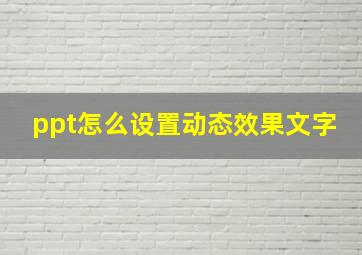 ppt怎么设置动态效果文字